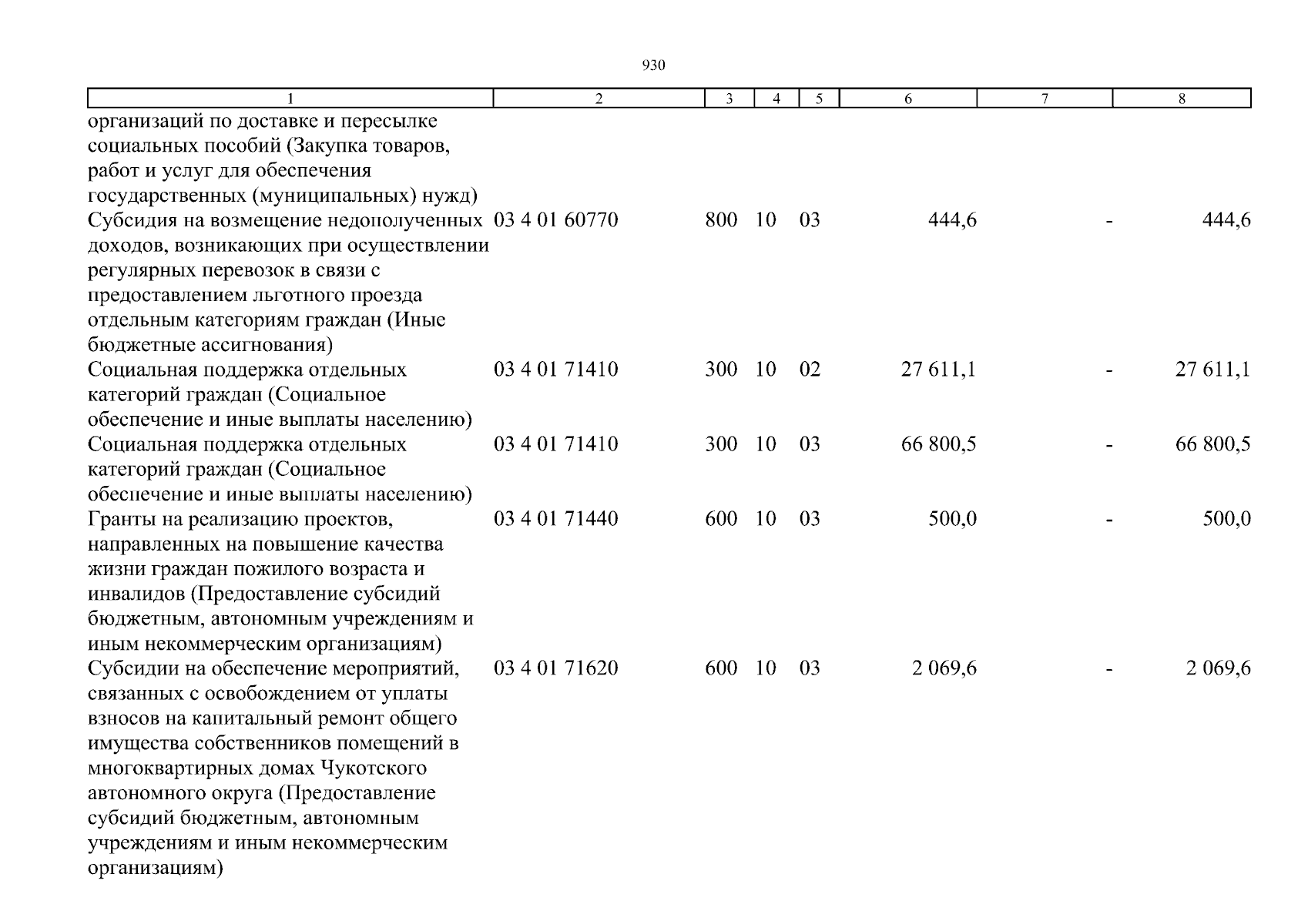 930

| 1 | 2 | 3 | 4 | 5 | 6 | 7 | 8 |
|---|---|---|---|---|---|---|---|
| организаций по доставке и пересылке социальных пособий (Закупка товаров, работ и услуг для обеспечения государственных (муниципальных) нужд) | | | | | | | |
| Субсидия на возмещение недополученных доходов, возникающих при осуществлении регулярных перевозок в связи с предоставлением льготного проезда отдельным категориям граждан (Иные бюджетные ассигнования) | 03 4 01 60770 | 800 | 10 | 03 | 444,6 | - | 444,6 |
| Социальная поддержка отдельных категорий граждан (Социальное обеспечение и иные выплаты населению) | 03 4 01 71410 | 300 | 10 | 02 | 27 611,1 | - | 27 611,1 |
| Социальная поддержка отдельных категорий граждан (Социальное обеспечение и иные выплаты населению) | 03 4 01 71410 | 300 | 10 | 03 | 66 800,5 | - | 66 800,5 |
| Гранты на реализацию проектов, направленных на повышение качества жизни граждан пожилого возраста и инвалидов (Предоставление субсидий бюджетным, автономным учреждениям и иным некоммерческим организациям) | 03 4 01 71440 | 600 | 10 | 03 | 500,0 | - | 500,0 |
| Субсидии на обеспечение мероприятий, связанных с освобождением от уплаты взносов на капитальный ремонт общего имущества собственников помещений в многоквартирных домах Чукотского автономного округа (Предоставление субсидий бюджетным, автономным учреждениям и иным некоммерческим организациям) | 03 4 01 71620 | 600 | 10 | 03 | 2 069,6 | - | 2 069,6 |